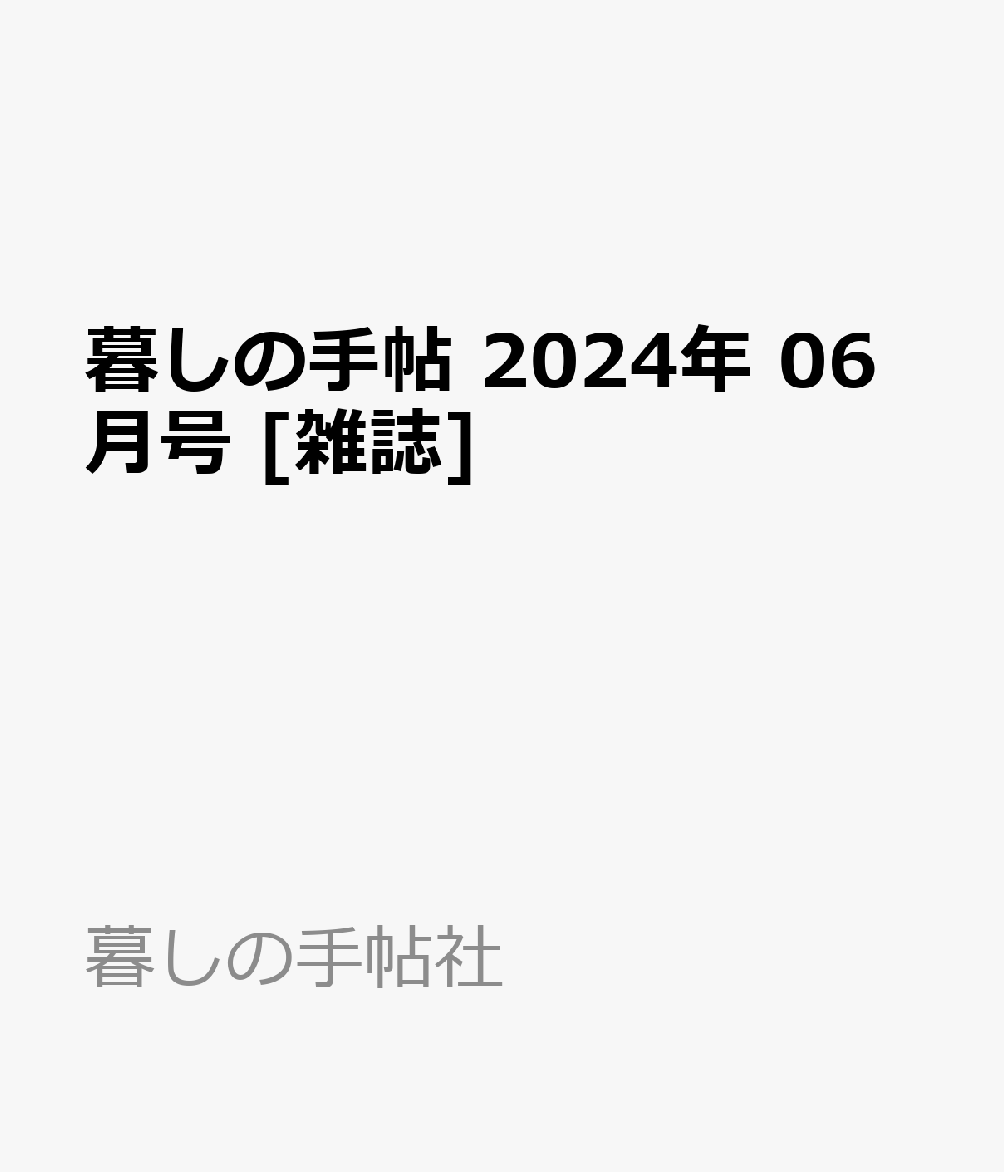 暮しの手帖 2024年 06月号 [雑誌]

暮しの手帖社